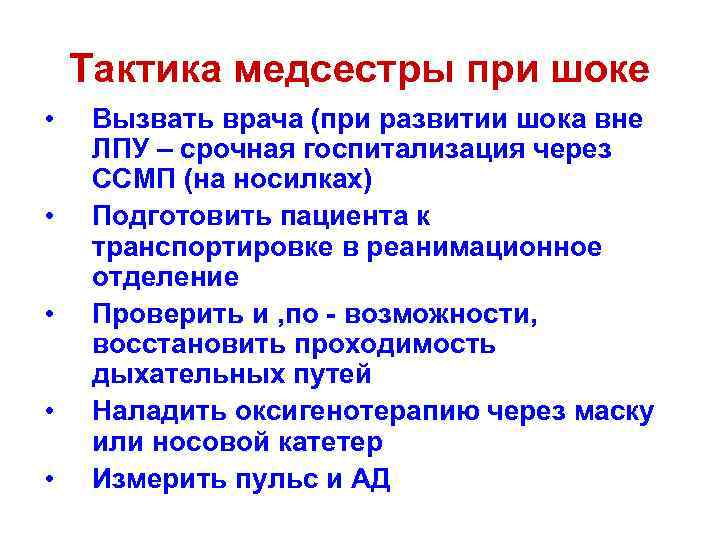 Тактика медсестры при шоке

• Вызвать врача (при развитии шока вне ЛПУ – срочная госпитализация через ССМП (на носилках)
• Подготовить пациента к транспортировке в реанимационное отделение
• Проверить и ,по - возможности, восстановить проходимость дыхательных путей
• Наладить оксигенотерапию через маску или носовой катетер
• Измерить пульс и АД